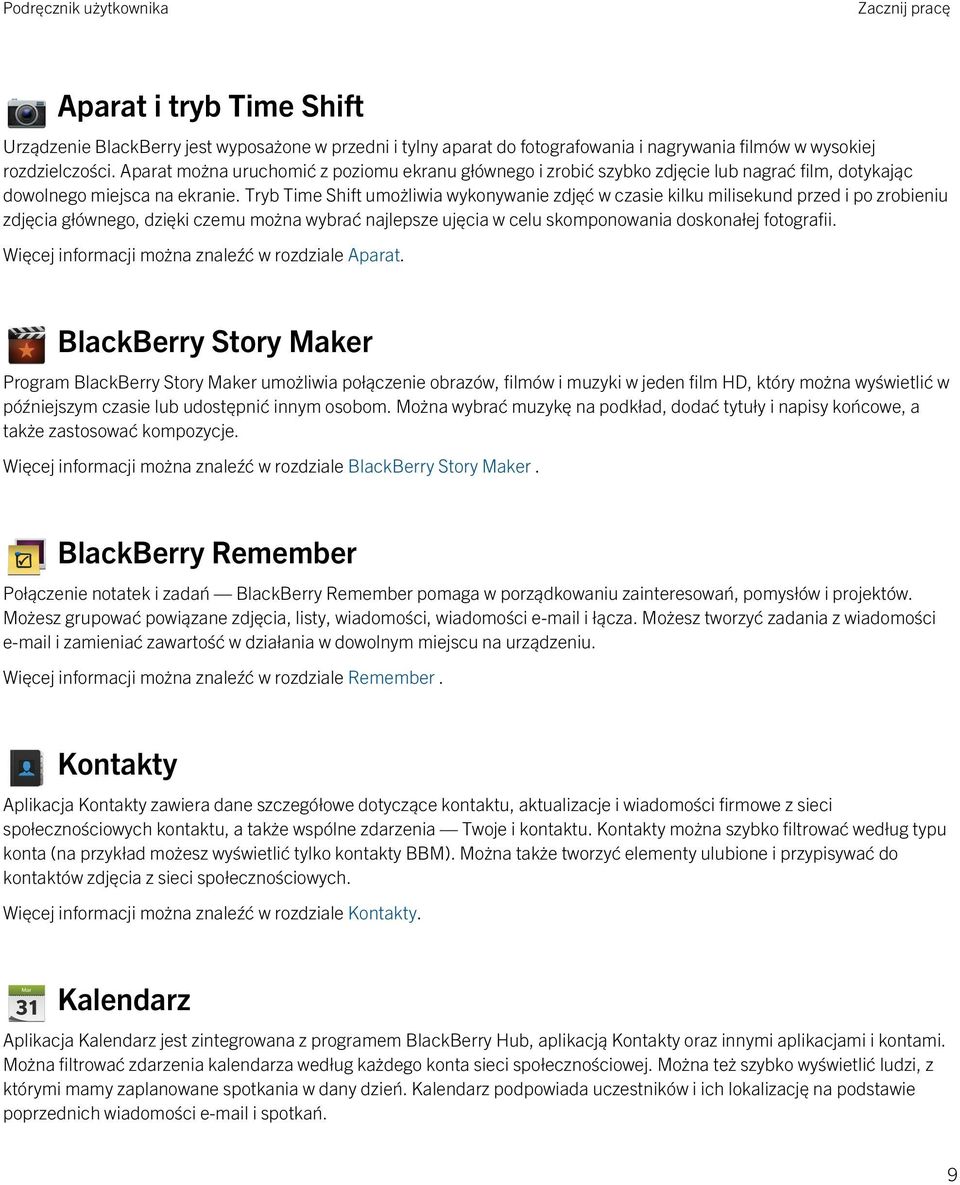 Podręcznik użytkownika

Zacznij pracę

Aparat i tryb Time Shift

Urządzenie BlackBerry jest wyposażone w przedni i tylny aparat do fotografowania i nagrywania filmów w wysokiej rozdzielczości. Aparat można uruchomić z poziomu ekranu głównego i zrobić szybko zdjęcie lub nagrać film, dotykając dowolnego miejsca na ekranie. Tryb Time Shift umożliwia wykonywanie zdjęć w czasie kilku milisekund przed i po zrobieniu zdjęcia głównego, dzięki czemu można wybrać najlepsze ujęcia w celu skomponowania doskonałej fotografii.

Więcej informacji można znaleźć w rozdziale Aparat.

BlackBerry Story Maker

Program BlackBerry Story Maker umożliwia połączenie obrazów, filmów i muzyki w jeden film HD, który można wyświetlić w późniejszym czasie lub udostępnić innym osobom. Można wybrać muzykę na podkład, dodać tytuły i napisy końcowe, a także zastosować kompozycje.

Więcej informacji można znaleźć w rozdziale BlackBerry Story Maker .

BlackBerry Remember

Połączenie notatek i zadań — BlackBerry Remember pomaga w porządkowaniu zainteresowań, pomysłów i projektów. Możesz grupować powiązane zdjęcia, listy, wiadomości, wiadomości e-mail i łącza. Możesz tworzyć zadania z wiadomości e-mail i zamieniać zawartość w działania w dowolnym miejscu na urządzeniu.

Więcej informacji można znaleźć w rozdziale Remember .

Kontakty

Aplikacja Kontakty zawiera dane szczegółowe dotyczące kontaktu, aktualizacje i wiadomości firmowe z sieci społecznościowych kontaktu, a także wspólne zdarzenia — Twoje i kontaktu. Kontakty można szybko filtrować według typu konta (na przykład możesz wyświetlić tylko kontakty BBM). Można także tworzyć elementy ulubione i przypisywać do kontaktów zdjęcia z sieci społecznościowych.

Więcej informacji można znaleźć w rozdziale Kontakty.

Mar
31

Kalendarz

Aplikacja Kalendarz jest zintegrowana z programem BlackBerry Hub, aplikacją Kontakty oraz innymi aplikacjami i kontami. Można filtrować zdarzenia kalendarza według każdego konta sieci społecznościowej. Można też szybko wyświetlić ludzi, z którymi mamy zaplanowane spotkania w dany dzień. Kalendarz podpowiada uczestników i ich lokalizację na podstawie poprzednich wiadomości e-mail i spotkań.

9